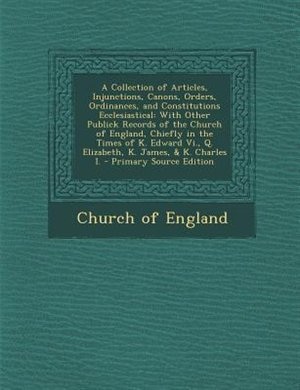 A Collection of Articles, Injunctions, Canons, Orders, Ordinances, and Constitutions Ecclesiastical: With Other Publick Records of the Church of England, Chiefly in the Times of K. Edward Vi., Q. Elizabeth, K. James, & K. Charles I. - Primary Source Edition

Church of England